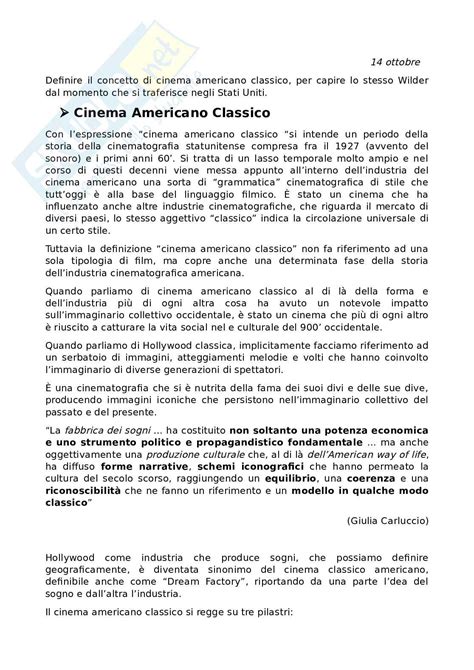 14 ottobre

Definire il concetto di cinema americano classico, per capire lo stesso Wilder dal momento che si traferisce negli Stati Uniti.

➤ Cinema Americano Classico

Con l'espressione "cinema americano classico "si intende un periodo della storia della cinematografia statunitense compresa fra il 1927 (avvento del sonoro) e i primi anni 60'. Si tratta di un lasso temporale molto ampio e nel corso di questi decenni viene messa appunto all'interno dell'industria del cinema americano una sorta di "grammatica" cinematografica di stile che tutt'oggi è alla base del linguaggio filmico. È stato un cinema che ha influenzato anche altre industrie cinematografiche, che riguarda il mercato di diversi paesi, lo stesso aggettivo "classico" indica la circolazione universale di un certo stile.

Tuttavia la definizione "cinema americano classico" non fa riferimento ad una sola tipologia di film, ma copre anche una determinata fase della storia dell'industria cinematografica americana.

Quando parliamo di cinema americano classico al di là della forma e dell'industria più di ogni altra cosa ha avuto un notevole impatto sull'immaginario collettivo occidentale, è stato un cinema che più di ogni altro è riuscito a catturare la vita social nel e culturale del 900' occidentale.

Quando parliamo di Hollywood classica, implicitamente facciamo riferimento ad un serbatoio di immagini, atteggiamenti melodie e volti che hanno coinvolto l'immaginario di diverse generazioni di spettatori.

È una cinematografia che si è nutrita della fama dei suoi divi e delle sue dive, producendo immagini iconiche che persistono nell'immaginario collettivo del passato e del presente.

"La fabbrica dei sogni ... ha costituito non soltanto una potenza economica e uno strumento politico e propagandistico fondamentale ... ma anche oggettivamente una produzione culturale che, al di là dell'American way of life, ha diffuso forme narrative, schemi iconografici che hanno permeato la cultura del secolo scorso, raggiungendo un equilibrio, una coerenza e una riconoscibilità che ne fanno un riferimento e un modello in qualche modo classico"

(Giulia Carluccio)

Hollywood come industria che produce sogni, che possiamo definire geograficamente, è diventata sinonimo del cinema classico americano, definibile anche come "Dream Factory", riportando da una parte l'idea del sogno e dall'altra l'industria.

Il cinema americano classico si regge su tre pilastri: